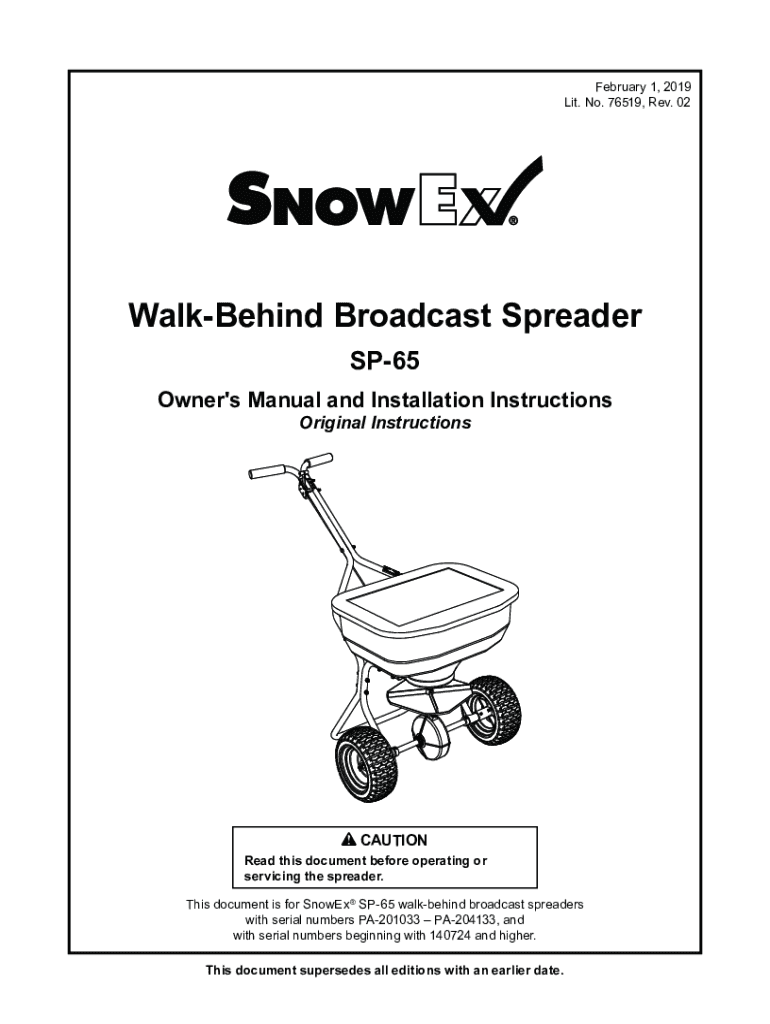 February 1, 2019
Lit. No. 76519, Rev. 02

SNOWEX®

Walk-Behind Broadcast Spreader

SP-65

Owner's Manual and Installation Instructions

Original Instructions

CAUTION

Read this document before operating or servicing the spreader.

This document is for SnowEx® SP-65 walk-behind broadcast spreaders with serial numbers PA-201033 – PA-204133, and with serial numbers beginning with 140724 and higher.

This document supersedes all editions with an earlier date.